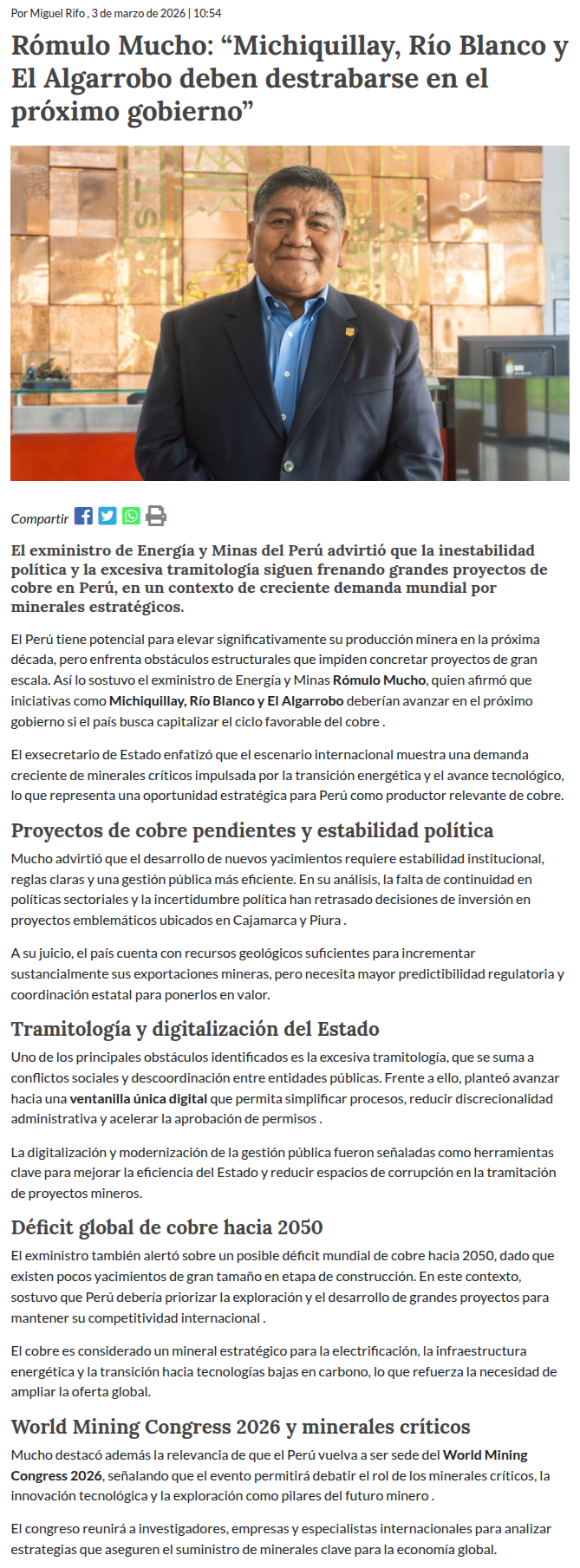 Por Miguel Rifo , 3 de marzo de 2026 | 10:54

Rómulo Mucho: “Michiquillay, Río Blanco y El Algarrobo deben destrabarse en el próximo gobierno”

Compartir

El exministro de Energía y Minas del Perú advirtió que la inestabilidad política y la excesiva tramitología siguen frenando grandes proyectos de cobre en Perú, en un contexto de creciente demanda mundial por minerales estratégicos.

El Perú tiene potencial para elevar significativamente su producción minera en la próxima década, pero enfrenta obstáculos estructurales que impiden concretar proyectos de gran escala. Así lo sostuvo el exministro de Energía y Minas Rómulo Mucho, quien afirmó que iniciativas como Michiquillay, Río Blanco y El Algarrobo deberían avanzar en el próximo gobierno si el país busca capitalizar el ciclo favorable del cobre .

El exsecretario de Estado enfatizó que el escenario internacional muestra una demanda creciente de minerales críticos impulsada por la transición energética y el avance tecnológico, lo que representa una oportunidad estratégica para Perú como productor relevante de cobre.

Proyectos de cobre pendientes y estabilidad política

Mucho advirtió que el desarrollo de nuevos yacimientos requiere estabilidad institucional, reglas claras y una gestión pública más eficiente. En su análisis, la falta de continuidad en políticas sectoriales y la incertidumbre política han retrasado decisiones de inversión en proyectos emblemáticos ubicados en Cajamarca y Piura .

A su juicio, el país cuenta con recursos geológicos suficientes para incrementar sustancialmente sus exportaciones mineras, pero necesita mayor predictibilidad regulatoria y coordinación estatal para ponerlos en valor.

Tramitología y digitalización del Estado

Uno de los principales obstáculos identificados es la excesiva tramitología, que se suma a conflictos sociales y descoordinación entre entidades públicas. Frente a ello, planteó avanzar hacia una ventanilla única digital que permita simplificar procesos, reducir discrecionalidad administrativa y acelerar la aprobación de permisos .

La digitalización y modernización de la gestión pública fueron señaladas como herramientas clave para mejorar la eficiencia del Estado y reducir espacios de corrupción en la tramitación de proyectos mineros.

Déficit global de cobre hacia 2050

El exministro también alertó sobre un posible déficit mundial de cobre hacia 2050, dado que existen pocos yacimientos de gran tamaño en etapa de construcción. En este contexto, sostuvo que Perú debería priorizar la exploración y el desarrollo de grandes proyectos para mantener su competitividad internacional .

El cobre es considerado un mineral estratégico para la electrificación, la infraestructura energética y la transición hacia tecnologías bajas en carbono, lo que refuerza la necesidad de ampliar la oferta global.

World Mining Congress 2026 y minerales críticos

Mucho destacó además la relevancia de que el Perú vuelva a ser sede del World Mining Congress 2026, señalando que el evento permitirá debatir el rol de los minerales críticos, la innovación tecnológica y la exploración como pilares del futuro minero .

El congreso reunirá a investigadores, empresas y especialistas internacionales para analizar estrategias que aseguren el suministro de minerales clave para la economía global.